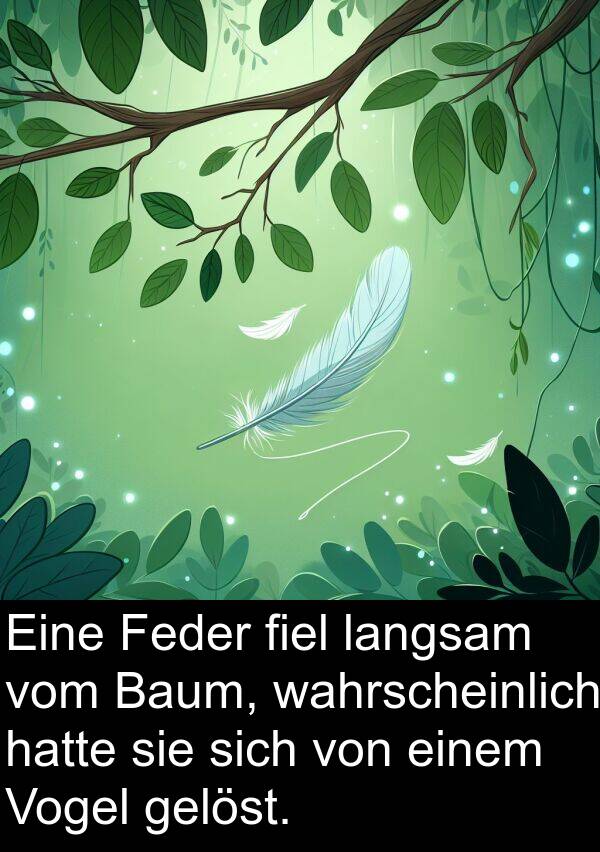 Eine Feder fiel langsam vom Baum, wahrscheinlich hatte sie sich von einem Vogel gelöst.